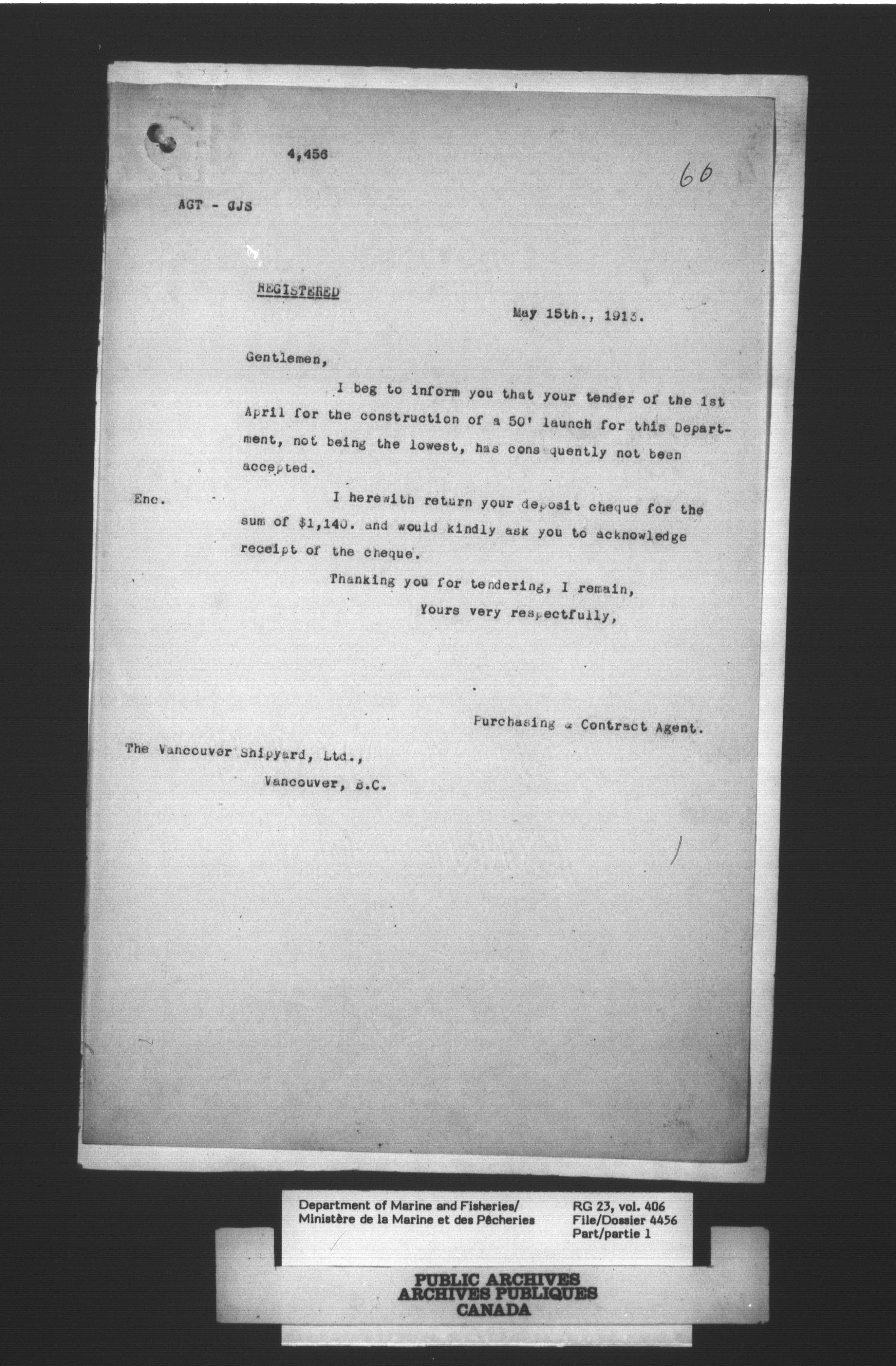 4,456

60

AGT - GJS

REGISTERED

May 15th., 1913.

Gentlemen,

I beg to inform you that your tender of the 1st April for the construction of a 50' launch for this Department, not being the lowest, has cons quently not been accepted.

Enc.

I herewith return your deposit cheque for the sum of $1,140. and would kindly ask you to acknowledge receipt of the cheque.

Thanking you for tendering, I remain,

Yours very respectfully,

Purchasing & Contract Agent.

The Vancouver Shipyard, Ltd.,
Vancouver, B.C.

Department of Marine and Fisheries/
Ministère de la Marine et des Pêcheries

RG 23, vol. 406
File/Dossier 4456
Part/partie 1

PUBLIC ARCHIVES
ARCHIVES PUBLIQUES
CANADA